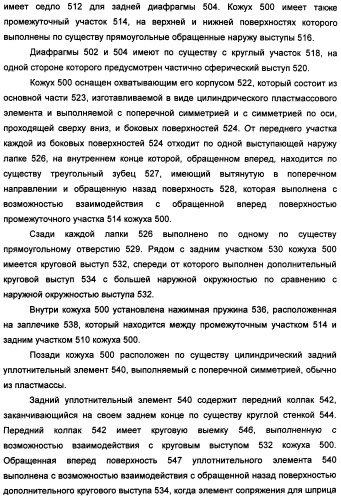 имеет седло 512 для задней диафрагмы 504. Кожух 500 имеет также промежуточный участок 514, на верхней и нижней поверхностях которого выполнены по существу прямоугольные обращенные наружу выступы 516.

Диафрагмы 502 и 504 имеют по существу с круглый участок 518, на одной стороне которого предусмотрен частично сферический выступ 520.

Кожух 500 оснащен охватывающим его корпусом 522, который состоит из основной части 523, изготавливаемой в виде цилиндрического пластмассового элемента и выполняемой с поперечной симметрией и с симметрией по оси, проходящей сверху вниз, и боковых поверхностей 524. От переднего участка каждой из боковых поверхностей 524 отходит по одной выступающей наружу лапке 526, на внутреннем конце которой, обращенном вперед, находится по существу треугольный зубец 527, имеющий вытянутую в поперечном направлении и обращенную назад поверхность 528, которая выполнена с возможностью взаимодействия с обращенной вперед поверхностью промежуточного участка 514 кожуха 500.

Сзади каждой лапки 526 выполнено по одному по существу прямоугольному отверстию 529. Рядом с задним участком 530 кожуха 500 имеется круговой выступ 532, спереди от которого выполнен дополнительный круговой выступ 534 с большей наружной окружностью по сравнению с наружной окружностью выступа 532.

Внутри кожуха 500 установлена нажимная пружина 536, расположенная на заплечике 538, который находится между промежуточным участком 514 и задним участком 510 кожуха 500.

Позади кожуха 500 расположен по существу цилиндрический задний уплотнительный элемент 540, выполняемый с поперечной симметрией, обычно из пластмассы.

Задний уплотнительный элемент 540 содержит передний колпак 542, заканчивающийся на своем заднем конце по существу круглой стенкой 544. Передний колпак 542 имеет круговую выемку 546, выполненную с возможностью взаимодействия с круговым выступом 532 кожуха 500. Обращенная вперед поверхность 547 уплотнительного элемента 540 выполнена с возможностью взаимодействия с обращенной назад поверхностью дополнительного кругового выступа 534, когда элемент сопряжения для шприца